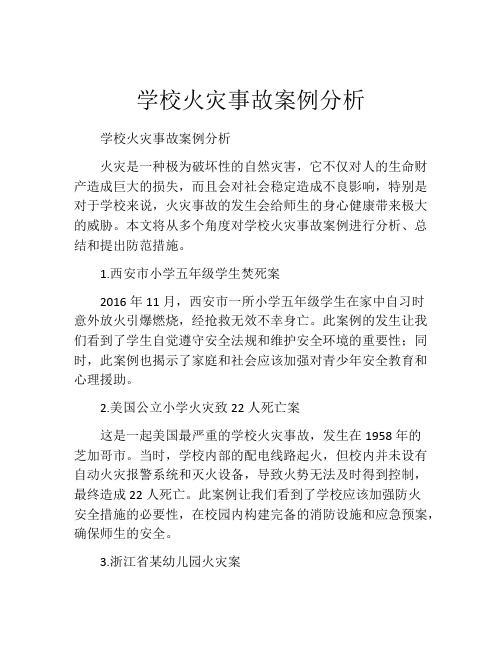 学校火灾事故案例分析

学校火灾事故案例分析

火灾是一种极为破坏性的自然灾害，它不仅对人的生命财产造成巨大的损失，而且会对社会稳定造成不良影响，特别是对于学校来说，火灾事故的发生会给师生的身心健康带来极大的威胁。本文将从多个角度对学校火灾事故案例进行分析、总结和提出防范措施。

1.西安市小学五年级学生焚死案

2016 年 11 月，西安市一所小学五年级学生在家中自习时意外放火引爆燃烧，经抢救无效不幸身亡。此案例的发生让我们看到了学生自觉遵守安全法规和维护安全环境的重要性；同时，此案例也揭示了家庭和社会应该加强对青少年安全教育和心理援助。

2.美国公立小学火灾致 22 人死亡案

这是一起美国最严重的学校火灾事故，发生在 1958 年的芝加哥市。当时，学校内部的配电线路起火，但校内并未设有自动火灾报警系统和灭火设备，导致火势无法及时得到控制，最终造成 22 人死亡。此案例让我们看到了学校应该加强防火安全措施的必要性，在校园内构建完备的消防设施和应急预案，确保师生的安全。

3.浙江省某幼儿园火灾案